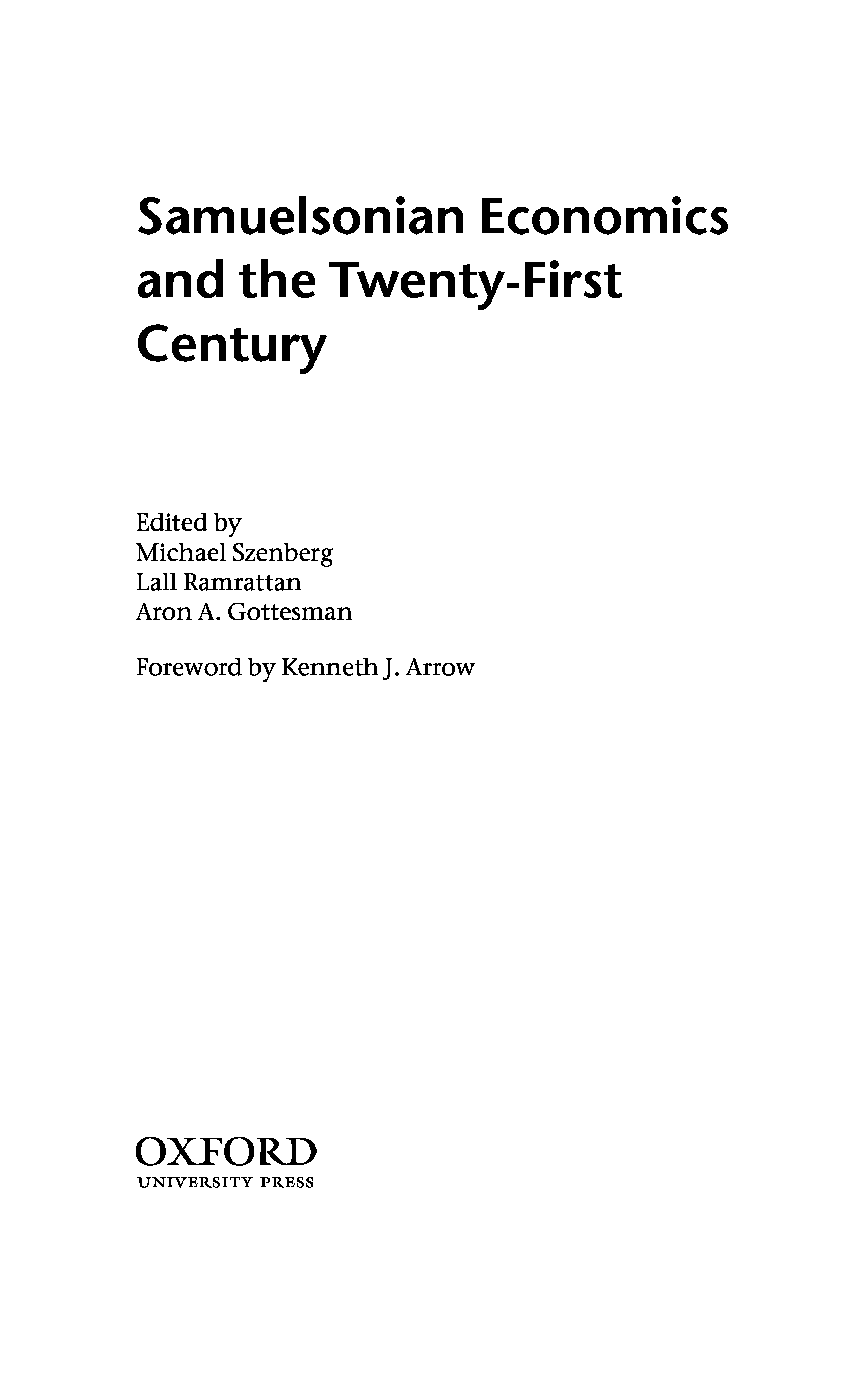 Samuelsonian Economics and the Twenty-First Century

Edited by
Michael Szenberg
Lall Ramrattan
Aron A. Gottesman

Foreword by Kenneth J. Arrow

OXFORD
UNIVERSITY PRESS